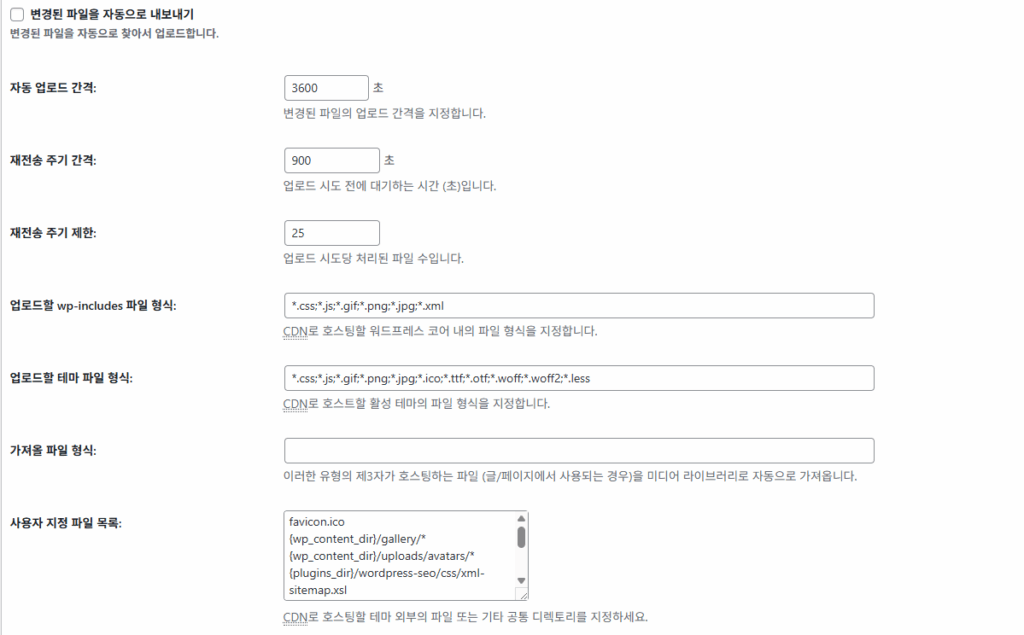 변경된 파일을 자동으로 내보내기
변경된 파일을 자동으로 찾아서 업로드합니다.

자동 업로드 간격:
3600 초
변경된 파일의 업로드 간격을 지정합니다.

재전송 주기 간격:
900 초
업로드 시도 전에 대기하는 시간 (초)입니다.

재전송 주기 제한:
25
업로드 시도당 처리된 파일 수입니다.

업로드할 wp-includes 파일 형식:
*.css;*.js;*.gif;*.png;*.jpg;*.xml
CDN로 호스팅할 워드프레스 코어 내의 파일 형식을 지정합니다.

업로드할 테마 파일 형식:
*.css;*.js;*.gif;*.png;*.jpg;*.ico;*.ttf;*.otf;*.woff;*.woff2;*.less
CDN로 호스트할 활성 테마의 파일 형식을 지정합니다.

가져올 파일 형식:
이러한 유형의 제3자가 호스팅하는 파일 (글/페이지에서 사용되는 경우)을 미디어 라이브러리로 자동으로 가져옵니다.

사용자 지정 파일 목록:
favicon.ico
{wp_content_dir}/gallery/*
{wp_content_dir}/uploads/avatars/*
{plugins_dir}/wordpress-seo/css/xml-sitemap.xsl
CDN로 호스팅할 테마 외부의 파일 또는 기타 공통 디렉토리를 지정하세요.